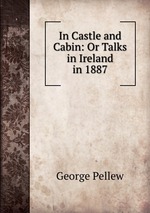 In Castle and Cabin: Or Talks in Ireland in 1887

George Pellew